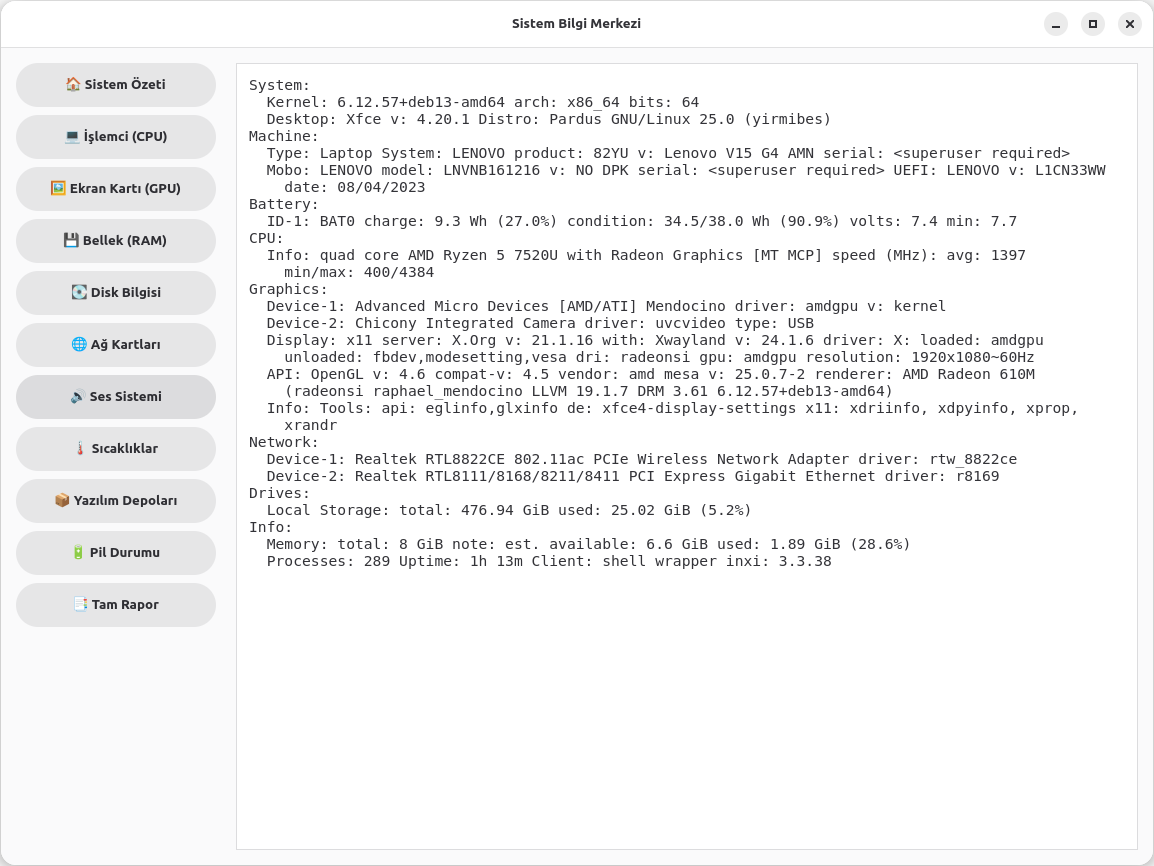 Sistem Bilgi Merkezi

🏠 Sistem Özeti
💻 İşlemci (CPU)
🖼️ Ekran Kartı (GPU)
💾 Bellek (RAM)
💽 Disk Bilgisi
🌐 Ağ Kartları
🔊 Ses Sistemi
🌡️ Sıcaklıklar
📦 Yazılım Depoları
🔋 Pil Durumu
📑 Tam Rapor

System:
Kernel: 6.12.57+deb13-amd64 arch: x86_64 bits: 64
Desktop: Xfce v: 4.20.1 Distro: Pardus GNU/Linux 25.0 (yirmibes)
Machine:
Type: Laptop System: LENOVO product: 82YU v: Lenovo V15 G4 AMN serial: <superuser required>
Mobo: LENOVO model: LNVNB161216 v: NO DPK serial: <superuser required> UEFI: LENOVO v: L1CN33WW date: 08/04/2023
Battery:
ID-1: BAT0 charge: 9.3 Wh (27.0%) condition: 34.5/38.0 Wh (90.9%) volts: 7.4 min: 7.7
CPU:
Info: quad core AMD Ryzen 5 7520U with Radeon Graphics [MT MCP] speed (MHz): avg: 1397 min/max: 400/4384
Graphics:
Device-1: Advanced Micro Devices [AMD/ATI] Mendocino driver: amdgpu v: kernel
Device-2: Chicony Integrated Camera driver: uvcvideo type: USB
Display: x11 server: X.Org v: 21.1.16 with: Xwayland v: 24.1.6 driver: X: loaded: amdgpu unloaded: fbdev,modesetting,vesa dri: radeonsi gpu: amdgpu resolution: 1920x1080~60Hz
API: OpenGL v: 4.6 compat-v: 4.5 vendor: amd mesa v: 25.0.7-2 renderer: AMD Radeon 610M (radeonsi raphael_mendocino LLVM 19.1.7 DRM 3.61 6.12.57+deb13-amd64)
Info: Tools: api: eglinfo,glxinfo de: xfce4-display-settings x11: xdriinfo, xdpyinfo, xprop, xrandr
Network:
Device-1: Realtek RTL8822CE 802.11ac PCIe Wireless Network Adapter driver: rtw_8822ce
Device-2: Realtek RTL8111/8168/8211/8411 PCI Express Gigabit Ethernet driver: r8169
Drives:
Local Storage: total: 476.94 GiB used: 25.02 GiB (5.2%)
Info:
Memory: total: 8 GiB note: est. available: 6.6 GiB used: 1.89 GiB (28.6%)
Processes: 289 Uptime: 1h 13m Client: shell wrapper inxi: 3.3.38